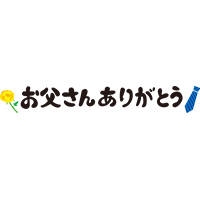 お父さんありがとう